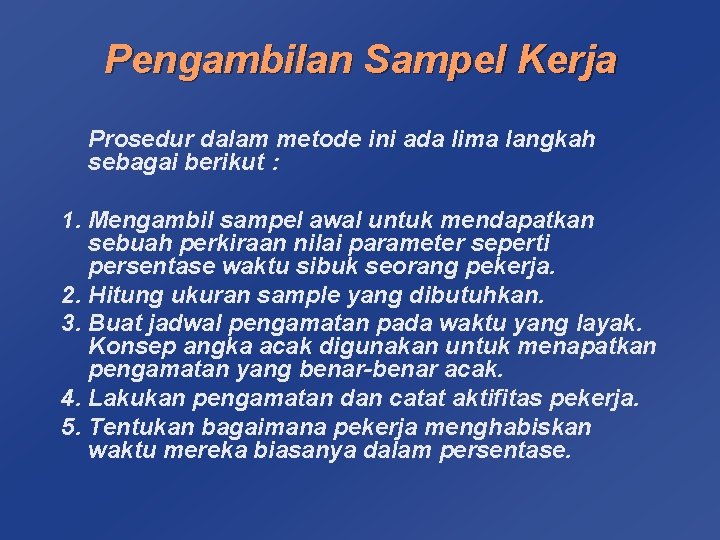 Pengambilan Sampel Kerja

Prosedur dalam metode ini ada lima langkah sebagai berikut :

1. Mengambil sampel awal untuk mendapatkan sebuah perkiraan nilai parameter seperti persentase waktu sibuk seorang pekerja.
2. Hitung ukuran sample yang dibutuhkan.
3. Buat jadwal pengamatan pada waktu yang layak. Konsep angka acak digunakan untuk menapatkan pengamatan yang benar-benar acak.
4. Lakukan pengamatan dan catat aktifitas pekerja.
5. Tentukan bagaimana pekerja menghabiskan waktu mereka biasanya dalam persentase.